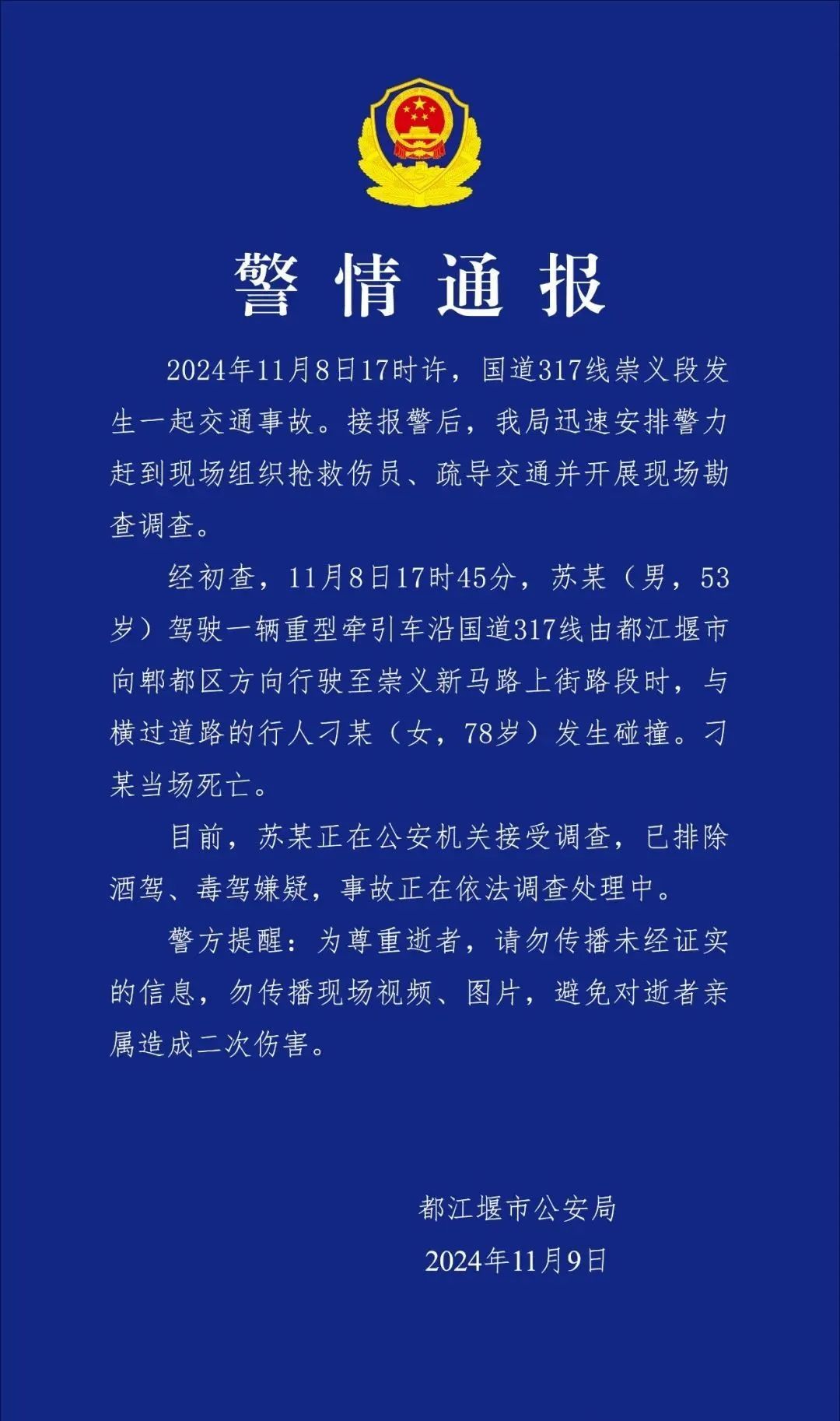 警情通报

2024年11月8日17时许，国道317线崇义段发生一起交通事故。接报警后，我局迅速安排警力赶到现场组织抢救伤员、疏导交通并开展现场勘查调查。

经初查，11月8日17时45分，苏某（男，53岁）驾驶一辆重型牵引车沿国道317线由都江堰市向郫都区方向行驶至崇义新马路上街路段时，与横过道路的行人刁某（女，78岁）发生碰撞。刁某当场死亡。

目前，苏某正在公安机关接受调查，已排除酒驾、毒驾嫌疑，事故正在依法调查处理中。

警方提醒：为尊重逝者，请勿传播未经证实的信息，勿传播现场视频、图片，避免对逝者亲属造成二次伤害。

都江堰市公安局
2024年11月9日